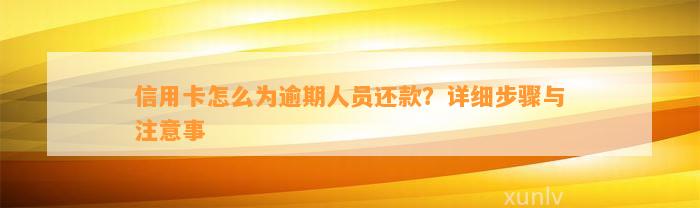 信用卡怎么为逾期人员还款？详细步骤与注意事

xunlv